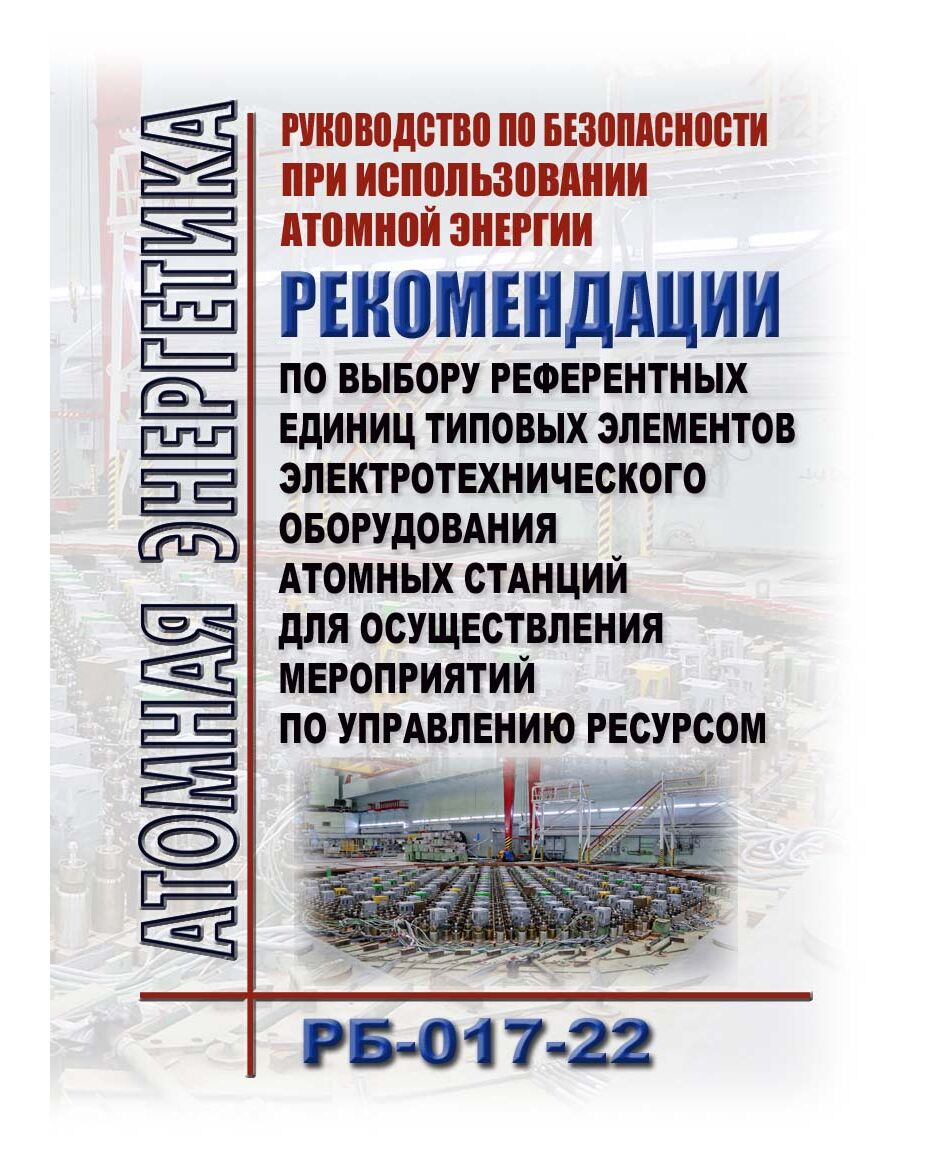 АТОМНАЯ ЭНЕРГЕТИКА

РУКОВОДСТВО ПО БЕЗОПАСНОСТИ ПРИ ИСПОЛЬЗОВАНИИ АТОМНОЙ ЭНЕРГИИ

РЕКОМЕНДАЦИИ

ПО ВЫБОРУ РЕФЕРЕНТНЫХ ЕДИНИЦ ТИПОВЫХ ЭЛЕМЕНТОВ ЭЛЕКТРОТЕХНИЧЕСКОГО ОБОРУДОВАНИЯ АТОМНЫХ СТАНЦИЙ ДЛЯ ОСУЩЕСТВЛЕНИЯ МЕРОПРИЯТИЙ ПО УПРАВЛЕНИЮ РЕСУРСОМ

РБ-017-22